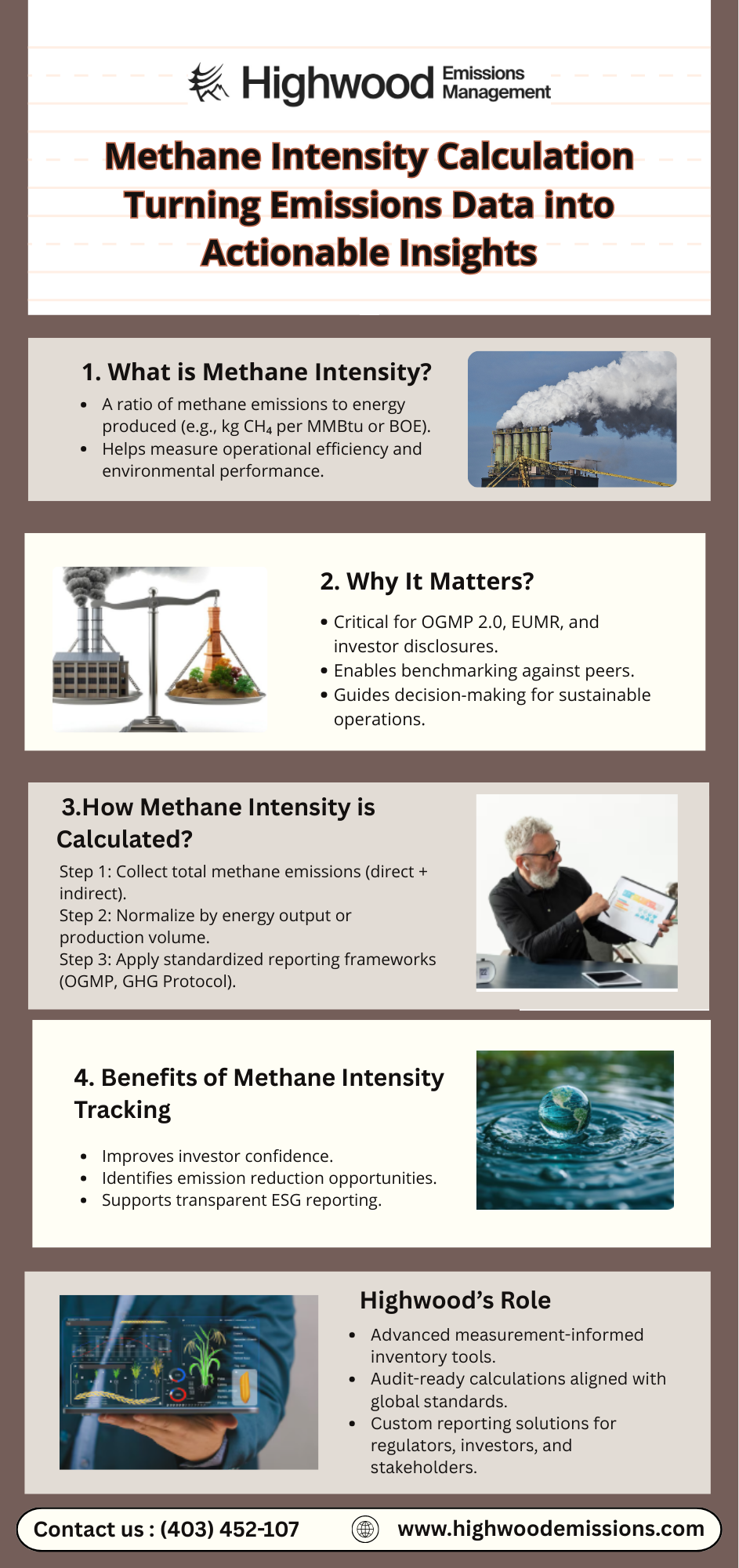 Highwood Emissions Management

Methane Intensity Calculation Turning Emissions Data into Actionable Insights

1. What is Methane Intensity?

- A ratio of methane emissions to energy produced (e.g., kg $CH_4$ per MMBtu or BOE).
- Helps measure operational efficiency and environmental performance.

2. Why It Matters?

- Critical for OGMP 2.0, EUMR, and investor disclosures.
- Enables benchmarking against peers.
- Guides decision-making for sustainable operations.

3.How Methane Intensity is Calculated?

Step 1: Collect total methane emissions (direct + indirect).
Step 2: Normalize by energy output or production volume.
Step 3: Apply standardized reporting frameworks (OGMP, GHG Protocol).

4. Benefits of Methane Intensity Tracking

- Improves investor confidence.
- Identifies emission reduction opportunities.
- Supports transparent ESG reporting.

Highwood's Role

- Advanced measurement-informed inventory tools.
- Audit-ready calculations aligned with global standards.
- Custom reporting solutions for regulators, investors, and stakeholders.

Contact us : (403) 452-107 www.highwoodemissions.com